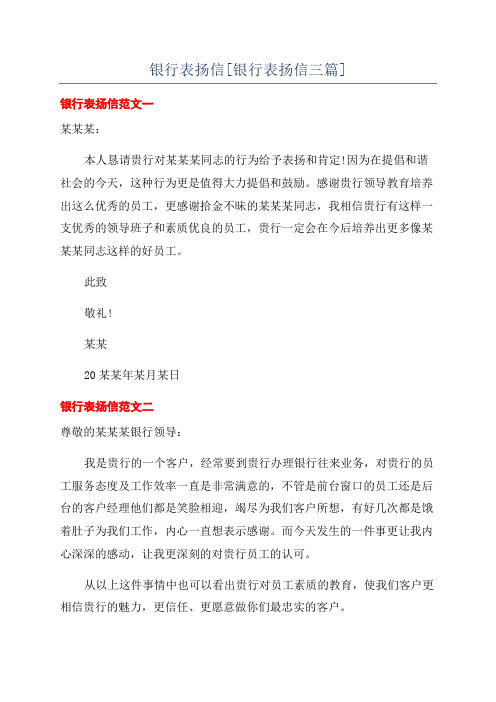 银行表扬信[银行表扬信三篇]

银行表扬信范文一

某某某：

本人恳请贵行对某某某同志的行为给予表扬和肯定!因为在提倡和谐社会的今天，这种行为更是值得大力提倡和鼓励。感谢贵行领导教育培养出这么优秀的员工，更感谢拾金不昧的某某某同志，我相信贵行有这样一支优秀的领导班子和素质优良的员工，贵行一定会在今后培养出更多像某某某同志这样的好员工。

此致

敬礼!

某某

20某某年某月某日

银行表扬信范文二

尊敬的某某某银行领导：

我是贵行的一个客户，经常要到贵行办理银行往来业务，对贵行的员工服务态度及工作效率一直是非常满意的，不管是前台窗口的员工还是后台的客户经理他们都是笑脸相迎，竭尽为我们客户所想，有好几次都是饿着肚子为我们工作，内心一直想表示感谢。而今天发生的一件事更让我内心深深的感动，让我更深刻的对贵行员工的认可。

从以上这件事情中也可以看出贵行对员工素质的教育，使我们客户更相信贵行的魅力，更信任、更愿意做你们最忠实的客户。